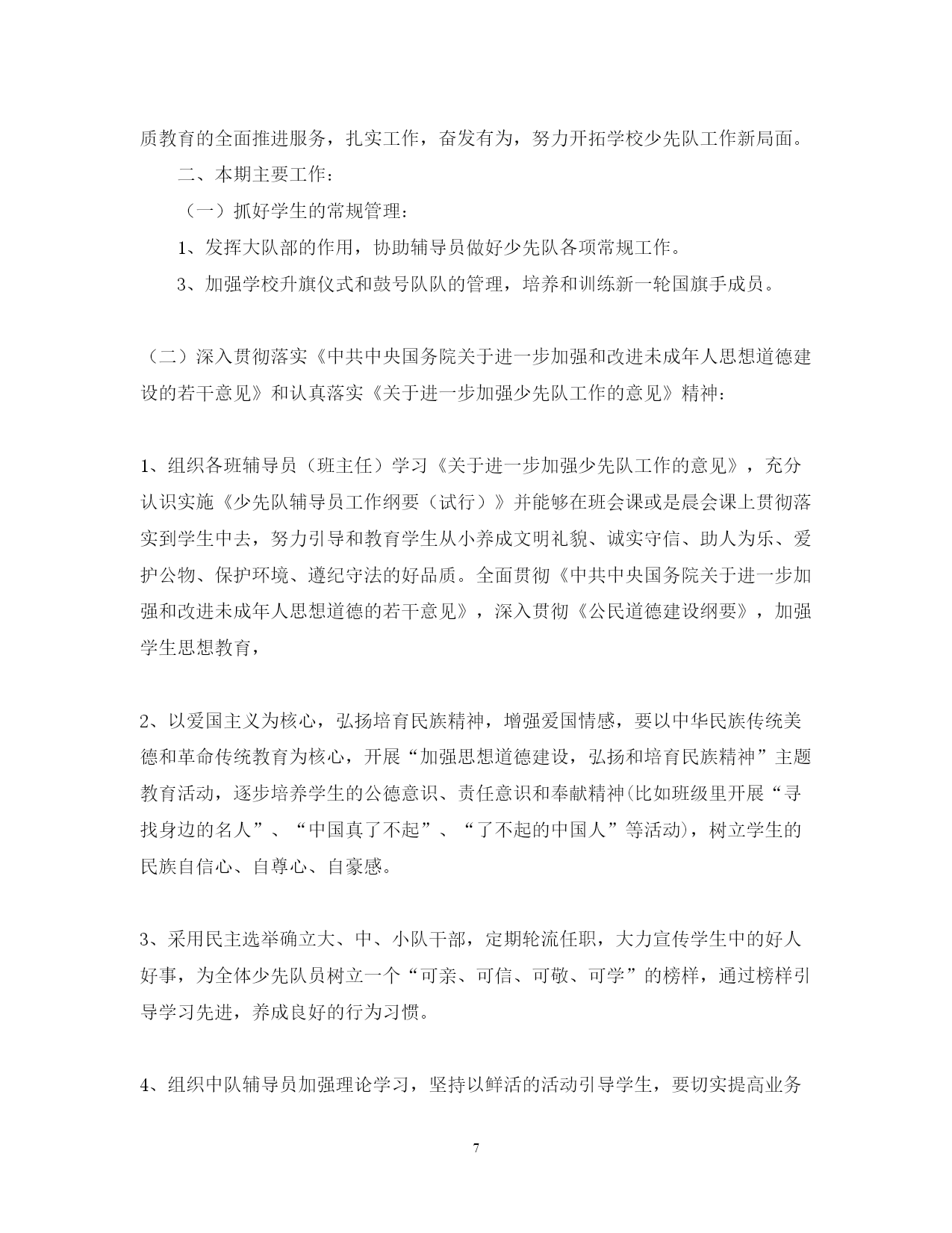 质教育的全面推进服务，扎实工作，奋发有为，努力开拓学校少先队工作新局面。

二、本期主要工作：

（一）抓好学生的常规管理：

1、发挥大队部的作用，协助辅导员做好少先队各项常规工作。

3、加强学校升旗仪式和鼓号队队的管理，培养和训练新一轮国旗手成员。

（二）深入贯彻落实《中共中央国务院关于进一步加强和改进未成年人思想道德建设的若干意见》和认真落实《关于进一步加强少先队工作的意见》精神：

1、组织各班辅导员（班主任）学习《关于进一步加强少先队工作的意见》，充分认识实施《少先队辅导员工作纲要（试行）》并能够在班会课或是晨会课上贯彻落实到学生中去，努力引导和教育学生从小养成文明礼貌、诚实守信、助人为乐、爱护公物、保护环境、遵纪守法的好品质。全面贯彻《中共中央国务院关于进一步加强和改进未成年人思想道德的若干意见》，深入贯彻《公民道德建设纲要》，加强学生思想教育，

2、以爱国主义为核心，弘扬培育民族精神，增强爱国情感，要以中华民族传统美德和革命传统教育为核心，开展“加强思想道德建设，弘扬和培育民族精神”主题教育活动，逐步培养学生的公德意识、责任意识和奉献精神(比如班级里开展“寻找身边的名人”、“中国真了不起”、“了不起的中国人”等活动)，树立学生的民族自信心、自尊心、自豪感。

3、采用民主选举确立大、中、小队干部，定期轮流任职，大力宣传学生中的好人好事，为全体少先队员树立一个“可亲、可信、可敬、可学”的榜样，通过榜样引导学习先进，养成良好的行为习惯。

4、组织中队辅导员加强理论学习，坚持以鲜活的活动引导学生，要切实提高业务

7